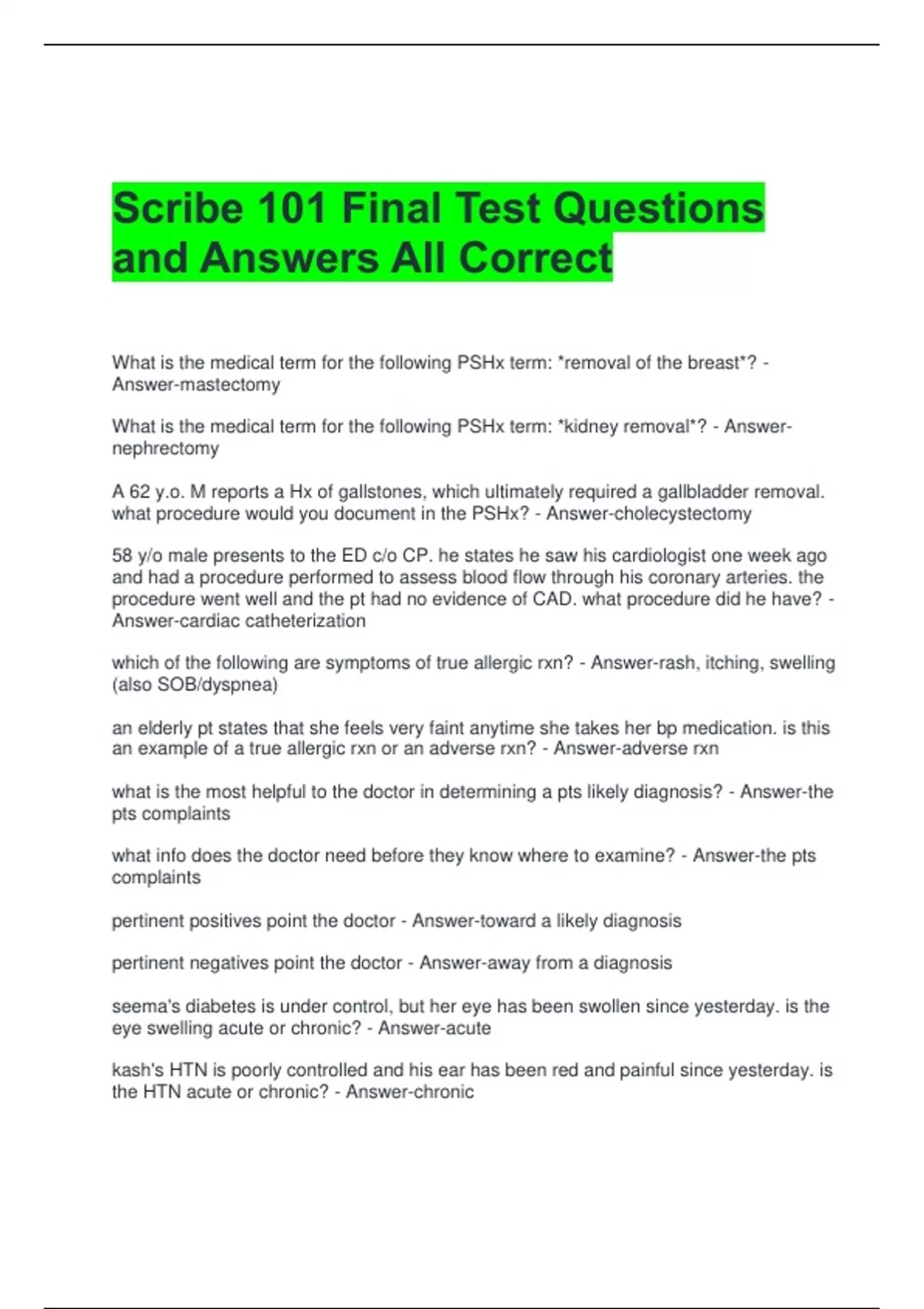 Scribe 101 Final Test Questions and Answers All Correct

What is the medical term for the following PSHx term: *removal of the breast*? - Answer-mastectomy

What is the medical term for the following PSHx term: *kidney removal*? - Answer-nephrectomy

A 62 y.o. M reports a Hx of gallstones, which ultimately required a gallbladder removal. what procedure would you document in the PSHx? - Answer-cholecystectomy

58 y/o male presents to the ED c/o CP. he states he saw his cardiologist one week ago and had a procedure performed to assess blood flow through his coronary arteries. the procedure went well and the pt had no evidence of CAD. what procedure did he have? - Answer-cardiac catheterization

which of the following are symptoms of true allergic rxn? - Answer-rash, itching, swelling (also SOB/dyspnea)

an elderly pt states that she feels very faint anytime she takes her bp medication. is this an example of a true allergic rxn or an adverse rxn? - Answer-adverse rxn

what is the most helpful to the doctor in determining a pts likely diagnosis? - Answer-the pts complaints

what info does the doctor need before they know where to examine? - Answer-the pts complaints

pertinent positives point the doctor - Answer-toward a likely diagnosis

pertinent negatives point the doctor - Answer-away from a diagnosis

seema's diabetes is under control, but her eye has been swollen since yesterday. is the eye swelling acute or chronic? - Answer-acute

kash's HTN is poorly controlled and his ear has been red and painful since yesterday. is the HTN acute or chronic? - Answer-chronic